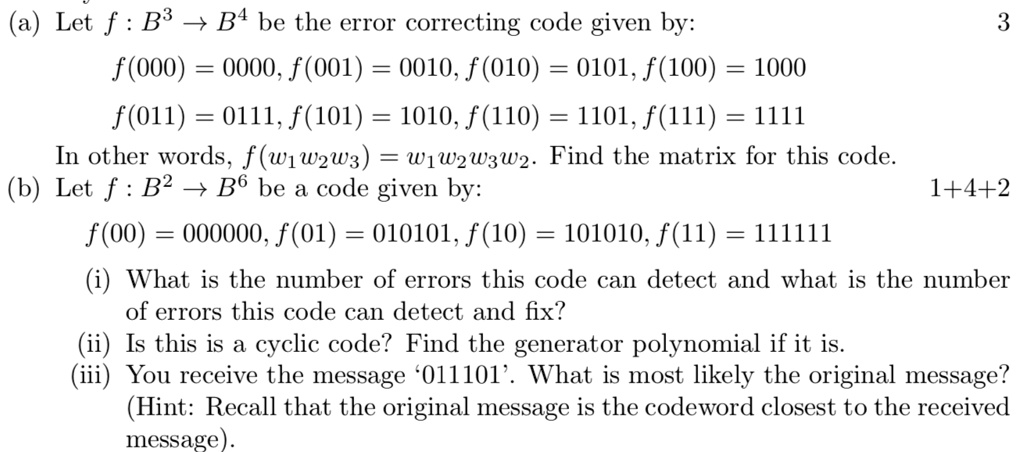 (a) Let $f : B^3 \to B^4$ be the error correcting code given by: 3

$f(000) = 0000, f(001) = 0010, f(010) = 0101, f(100) = 1000$

$f(011) = 0111, f(101) = 1010, f(110) = 1101, f(111) = 1111$

In other words, $f(w_1w_2w_3) = w_1w_2w_3w_2$. Find the matrix for this code.

(b) Let $f : B^2 \to B^6$ be a code given by: 1+4+2

$f(00) = 000000, f(01) = 010101, f(10) = 101010, f(11) = 111111$

(i) What is the number of errors this code can detect and what is the number of errors this code can detect and fix?

(ii) Is this is a cyclic code? Find the generator polynomial if it is.

(iii) You receive the message '011101'. What is most likely the original message? (Hint: Recall that the original message is the codeword closest to the received message).